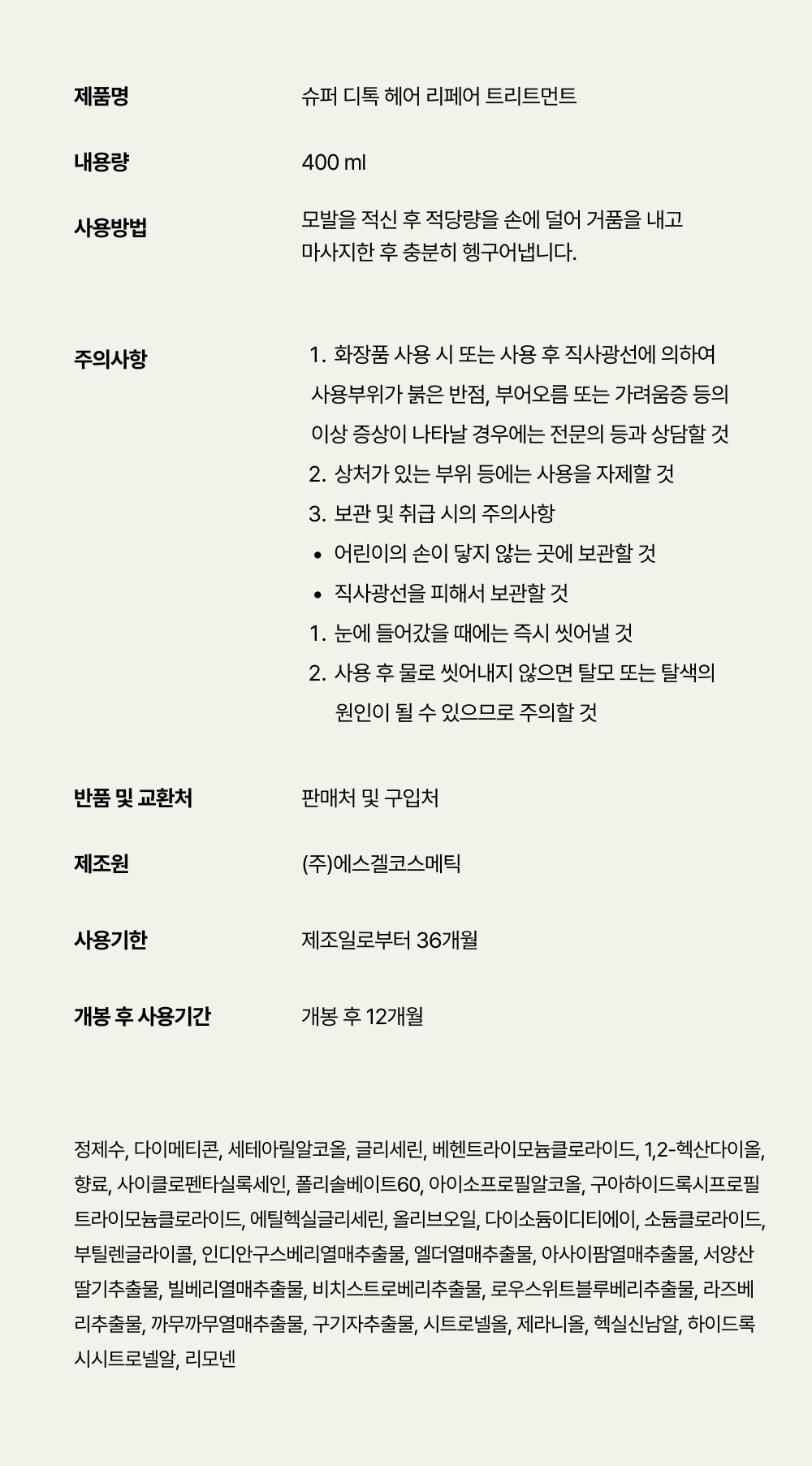 제품명
슈퍼 디톡 헤어 리페어 트리트먼트

내용량
400 ml

사용방법
모발을 적신 후 적당량을 손에 덜어 거품을 내고 마사지한 후 충분히 헹구어냅니다.

주의사항
1. 화장품 사용 시 또는 사용 후 직사광선에 의하여 사용부위가 붉은 반점, 부어오름 또는 가려움증 등의 이상 증상이 나타날 경우에는 전문의 등과 상담할 것
2. 상처가 있는 부위 등에는 사용을 자제할 것
3. 보관 및 취급 시의 주의사항
• 어린이의 손이 닿지 않는 곳에 보관할 것
• 직사광선을 피해서 보관할 것
1. 눈에 들어갔을 때에는 즉시 씻어낼 것
2. 사용 후 물로 씻어내지 않으면 탈모 또는 탈색의 원인이 될 수 있으므로 주의할 것

반품 및 교환처
판매처 및 구입처

제조원
(주)에스겔코스메틱

사용기한
제조일로부터 36개월

개봉 후 사용기간
개봉 후 12개월

정제수, 다이메티콘, 세테아릴알코올, 글리세린, 베헨트라이모늄클로라이드, 1,2-헥산다이올, 향료, 사이클로펜타실록세인, 폴리솔베이트60, 아이소프로필알코올, 구아하이드록시프로필트라이모늄클로라이드, 에틸헥실글리세린, 올리브오일, 다이소듐이디티에이, 소듐클로라이드, 부틸렌글라이콜, 인디안구스베리열매추출물, 엘더열매추출물, 아사이팜열매추출물, 서양산딸기추출물, 빌베리열매추출물, 비치스트로베리추출물, 로우스위트블루베리추출물, 라즈베리추출물, 까무까무열매추출물, 구기자추출물, 시트로넬올, 제라니올, 헥실신남알, 하이드록시시트로넬알, 리모넨